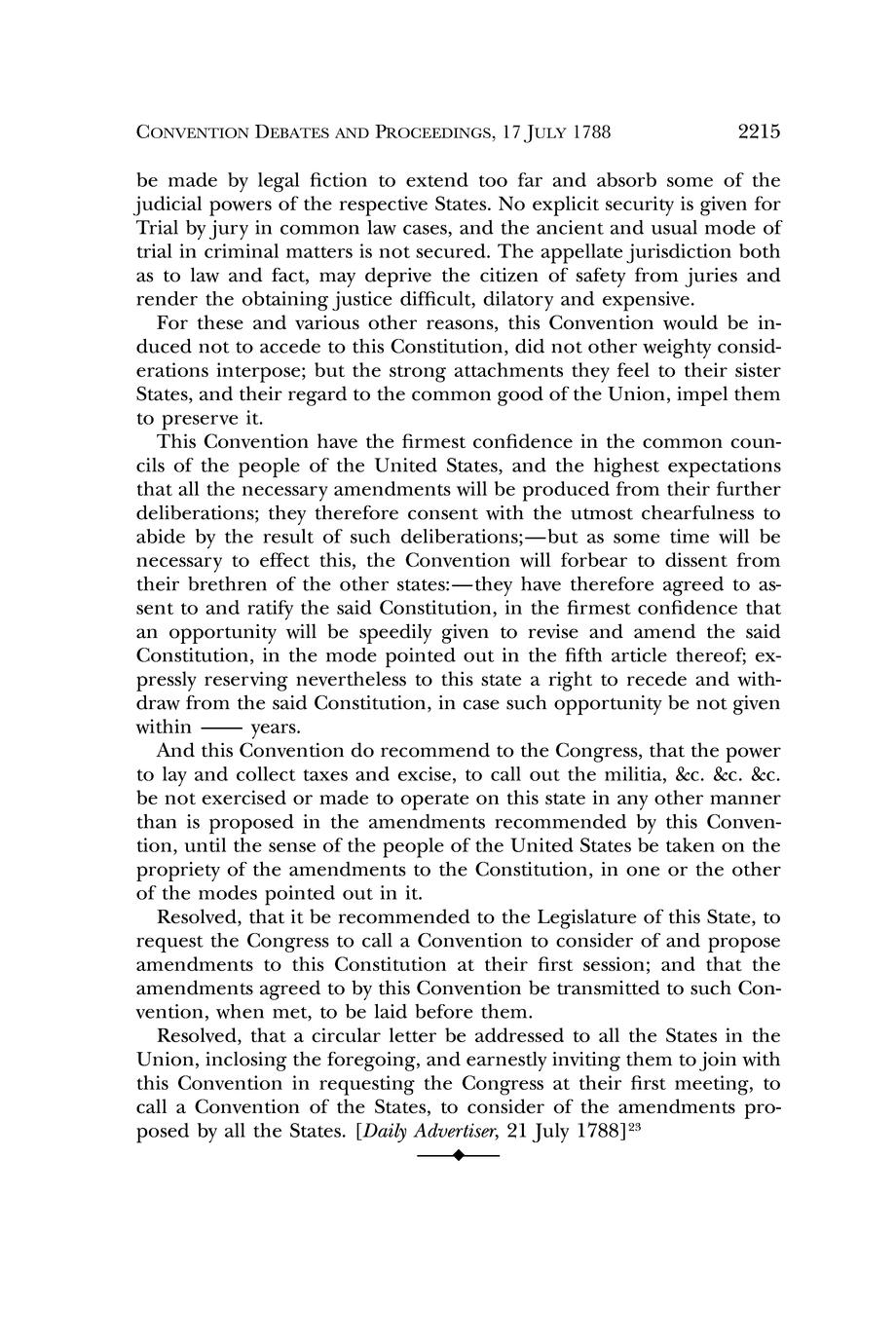 CONVENTION DEBATES AND PROCEEDINGS, 17 JULY 1788 2215

be made by legal fiction to extend too far and absorb some of the judicial powers of the respective States. No explicit security is given for Trial by jury in common law cases, and the ancient and usual mode of trial in criminal matters is not secured. The appellate jurisdiction both as to law and fact, may deprive the citizen of safety from juries and render the obtaining justice difficult, dilatory and expensive.

For these and various other reasons, this Convention would be induced not to accede to this Constitution, did not other weighty considerations interpose; but the strong attachments they feel to their sister States, and their regard to the common good of the Union, impel them to preserve it.

This Convention have the firmest confidence in the common councils of the people of the United States, and the highest expectations that all the necessary amendments will be produced from their further deliberations; they therefore consent with the utmost chearfulness to abide by the result of such deliberations;—but as some time will be necessary to effect this, the Convention will forbear to dissent from their brethren of the other states:—they have therefore agreed to assent to and ratify the said Constitution, in the firmest confidence that an opportunity will be speedily given to revise and amend the said Constitution, in the mode pointed out in the fifth article thereof; expressly reserving nevertheless to this state a right to recede and withdraw from the said Constitution, in case such opportunity be not given within —— years.

And this Convention do recommend to the Congress, that the power to lay and collect taxes and excise, to call out the militia, &c. &c. &c. be not exercised or made to operate on this state in any other manner than is proposed in the amendments recommended by this Convention, until the sense of the people of the United States be taken on the propriety of the amendments to the Constitution, in one or the other of the modes pointed out in it.

Resolved, that it be recommended to the Legislature of this State, to request the Congress to call a Convention to consider of and propose amendments to this Constitution at their first session; and that the amendments agreed to by this Convention be transmitted to such Convention, when met, to be laid before them.

Resolved, that a circular letter be addressed to all the States in the Union, inclosing the foregoing, and earnestly inviting them to join with this Convention in requesting the Congress at their first meeting, to call a Convention of the States, to consider of the amendments proposed by all the States. [Daily Advertiser, 21 July 1788]$^{23}$